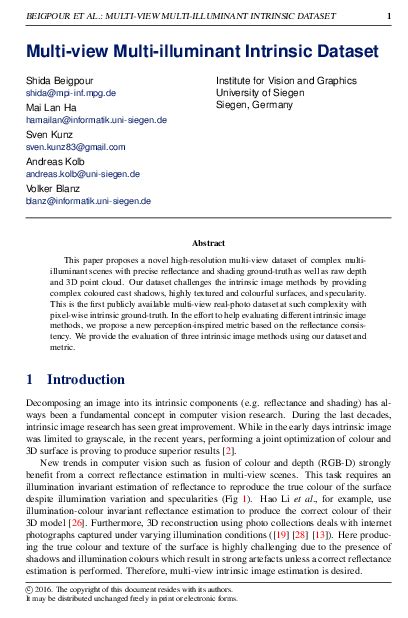 BEIGPOUR ET AL.: MULTI-VIEW MULTI-ILLUMINANT INTRINSIC DATASET 1

Multi-view Multi-illuminant Intrinsic Dataset

Shida Beigpour
shida@mpi-inf.mpg.de
Mai Lan Ha
hamailan@informatik.uni-siegen.de
Sven Kunz
sven.kunz83@gmail.com
Andreas Kolb
andreas.kolb@uni-siegen.de
Volker Blanz
blanz@informatik.uni-siegen.de

Institute for Vision and Graphics
University of Siegen
Siegen, Germany

Abstract

This paper proposes a novel high-resolution multi-view dataset of complex multi-illuminant scenes with precise reflectance and shading ground-truth as well as raw depth and 3D point cloud. Our dataset challenges the intrinsic image methods by providing complex coloured cast shadows, highly textured and colourful surfaces, and specularity. This is the first publicly available multi-view real-photo dataset at such complexity with pixel-wise intrinsic ground-truth. In the effort to help evaluating different intrinsic image methods, we propose a new perception-inspired metric based on the reflectance consistency. We provide the evaluation of three intrinsic image methods using our dataset and metric.

1 Introduction

Decomposing an image into its intrinsic components (e.g. reflectance and shading) has always been a fundamental concept in computer vision research. During the last decades, intrinsic image research has seen great improvement. While in the early days intrinsic image was limited to grayscale, in the recent years, performing a joint optimization of colour and 3D surface is proving to produce superior results [2].

New trends in computer vision such as fusion of colour and depth (RGB-D) strongly benefit from a correct reflectance estimation in multi-view scenes. This task requires an illumination invariant estimation of reflectance to reproduce the true colour of the surface despite illumination variation and specularities (Fig 1). Hao Li et al., for example, use illumination-colour invariant reflectance estimation to produce the correct colour of their 3D model [26]. Furthermore, 3D reconstruction using photo collections deals with internet photographs captured under varying illumination conditions ([19] [28] [13]). Here producing the true colour and texture of the surface is highly challenging due to the presence of shadows and illumination colours which result in strong artefacts unless a correct reflectance estimation is performed. Therefore, multi-view intrinsic image estimation is desired.

© 2016. The copyright of this document resides with its authors.
It may be distributed unchanged freely in print or electronic forms.